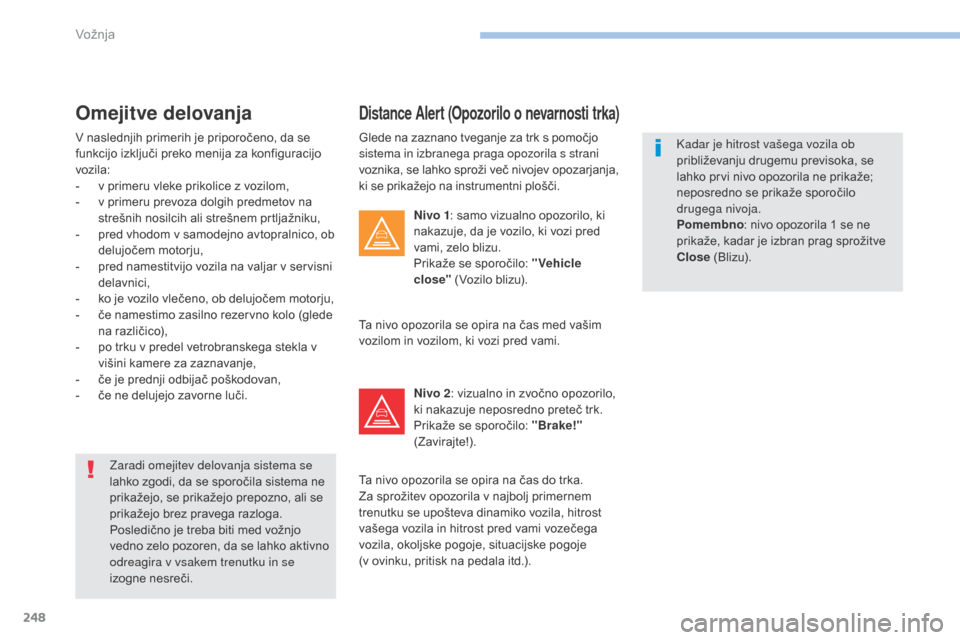 Vožnja

Omejitve delovanja

V naslednjih primerih je priporočeno, da se funkcijo izključi preko menija za konfiguracijo vozila:
- v primeru vleke prikolice z vozilom,
- v primeru prevoza dolgih predmetov na strešnih nosilcih ali strešnem prtljažniku,
- pred vhodom v samodejno avtopralnico, ob delujočem motorju,
- pred namestitvijo vozila na valjar v servisni delavnici,
- ko je vozilo vlečeno, ob delujočem motorju,
- če namestimo zasilno rezervno kolo (glede na različico),
- po trku v predel vetrobranskega stekla v višini kamere za zaznavanje,
- če je prednji odbijač poškodovan,
- če ne delujejo zavorne luči.

Zaradi omejitev delovanja sistema se lahko zgodi, da se sporočila sistema ne prikažejo, se prikažejo prepozno, ali se prikažejo brez pravega razloga.
Posledično je treba biti med vožnjo vedno zelo pozoren, da se lahko aktivno odreagira v vsakem trenutku in se izogne nesreči.

Distance Alert (Opozorilo o nevarnosti trka)

Glede na zaznano tveganje za trk s pomočjo sistema in izbranega praga opozorila s strani voznika, se lahko sproži več nivojev opozarjanja, ki se prikažejo na instrumentni plošči.

Nivo 1: samo vizualno opozorilo, ki nakazuje, da je vozilo, ki vozi pred vami, zelo blizu.
Prikaže se sporočilo: "Vehicle close" (Vozilo blizu).

Ta nivo opozorila se opira na čas med vašim vozilom in vozilom, ki vozi pred vami.

Nivo 2: vizualno in zvočno opozorilo, ki nakazuje neposredno preteč trk.
Prikaže se sporočilo: "Brake!" (Zavirajte!).

Ta nivo opozorila se opira na čas do trka.
Za sprožitev opozorila v najbolj primernem trenutku se upošteva dinamiko vozila, hitrost vašega vozila in hitrost pred vami vozečega vozila, okoljske pogoje, situacijske pogoje (v ovinku, pritisk na pedala itd.).

Kadar je hitrost vašega vozila ob približevanju drugemu previsoka, se lahko prvi nivo opozorila ne prikaže; neposredno se prikaže sporočilo drugega nivoja.
Pomembno: nivo opozorila 1 se ne prikaže, kadar je izbran prag sprožitve Close (Blizu).

248

carmanualsonline.info